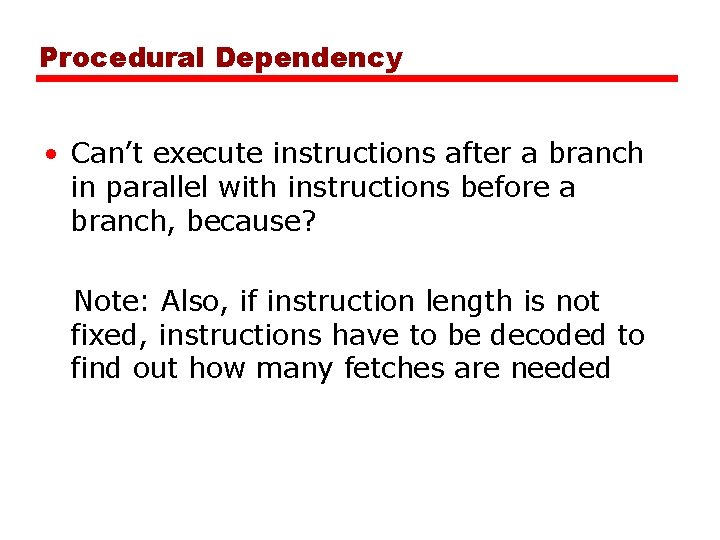 Procedural Dependency

• Can't execute instructions after a branch in parallel with instructions before a branch, because?

Note: Also, if instruction length is not fixed, instructions have to be decoded to find out how many fetches are needed